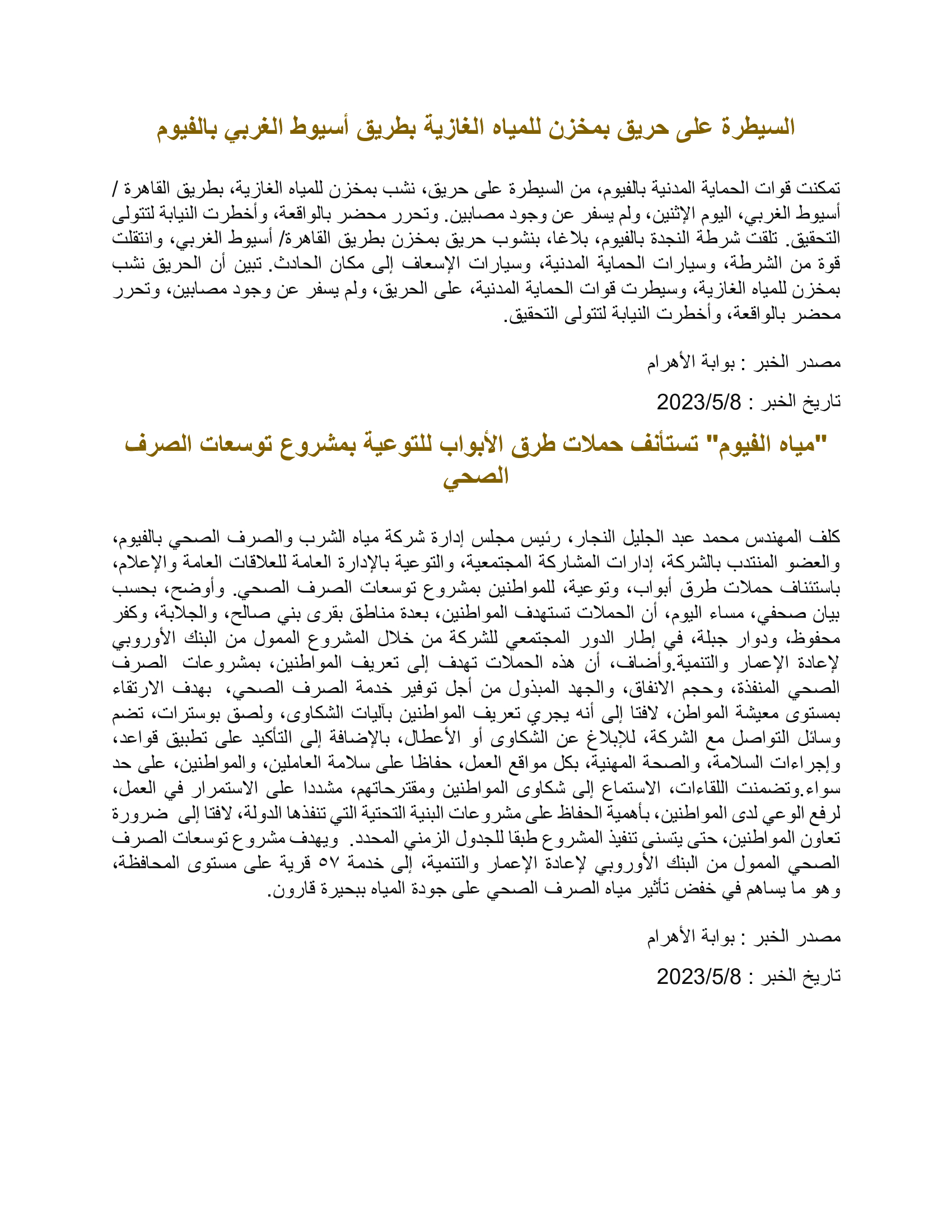 السيطرة على حريق بمخزن للمياه الغازية بطريق أسيوط الغربي بالفيوم

تمكنت قوات الحماية المدنية بالفيوم، من السيطرة على حريق، نشب بمخزن للمياه الغازية، بطريق القاهرة / أسيوط الغربي، اليوم الإثنين، ولم يسفر عن وجود مصابين. وتحرر محضر بالواقعة، وأخطرت النيابة لتتولى التحقيق. تلقت شرطة النجدة بالفيوم، بلاغا، بنشوب حريق بمخزن بطريق القاهرة/ أسيوط الغربي، وانتقلت قوة من الشرطة، وسيارات الحماية المدنية، وسيارات الإسعاف إلى مكان الحادث. تبين أن الحريق نشب بمخزن للمياه الغازية، وسيطرت قوات الحماية المدنية، على الحريق، ولم يسفر عن وجود مصابين، وتحرر محضر بالواقعة، وأخطرت النيابة لتتولى التحقيق.

مصدر الخبر : بوابة الأهرام

تاريخ الخبر : 2023/5/8

"مياه الفيوم" تستأنف حملات طرق الأبواب للتوعية بمشروع توسعات الصرف الصحي

كلف المهندس محمد عبد الجليل النجار، رئيس مجلس إدارة شركة مياه الشرب والصرف الصحي بالفيوم، والعضو المنتدب بالشركة، إدارات المشاركة المجتمعية، والتوعية بالإدارة العامة للعلاقات العامة والإعلام، باستئناف حملات طرق أبواب، وتوعية، للمواطنين بمشروع توسعات الصرف الصحي. وأوضح، بحسب بيان صحفي، مساء اليوم، أن الحملات تستهدف المواطنين، بعدة مناطق بقرى بني صالح، والجلابة، وكفر محفوظ، ودوار جبلة، في إطار الدور المجتمعي للشركة من خلال المشروع الممول من البنك الأوروبي لإعادة الإعمار والتنمية.وأضاف، أن هذه الحملات تهدف إلى تعريف المواطنين، بمشروعات الصرف الصحي المنفذة، وحجم الانفاق، والجهد المبذول من أجل توفير خدمة الصرف الصحي، بهدف الارتقاء بمستوى معيشة المواطن، لافتا إلى أنه يجري تعريف المواطنين بآليات الشكاوى، ولصق بوسترات، تضم وسائل التواصل مع الشركة، للإبلاغ عن الشكاوى أو الأعطال، بالإضافة إلى التأكيد على تطبيق قواعد، وإجراءات السلامة، والصحة المهنية، بكل مواقع العمل، حفاظا على سلامة العاملين، والمواطنين، على حد سواء.وتضمنت اللقاءات، الاستماع إلى شكاوى المواطنين ومقترحاتهم، مشددا على الاستمرار في العمل، لرفع الوعي لدى المواطنين، بأهمية الحفاظ على مشروعات البنية التحتية التي تنفذها الدولة، لافتا إلى ضرورة تعاون المواطنين، حتى يتسنى تنفيذ المشروع طبقا للجدول الزمني المحدد. ويهدف مشروع توسعات الصرف الصحي الممول من البنك الأوروبي لإعادة الإعمار والتنمية، إلى خدمة ٥٧ قرية على مستوى المحافظة، وهو ما يساهم في خفض تأثير مياه الصرف الصحي على جودة المياه ببحيرة قارون.

مصدر الخبر : بوابة الأهرام

تاريخ الخبر : 2023/5/8